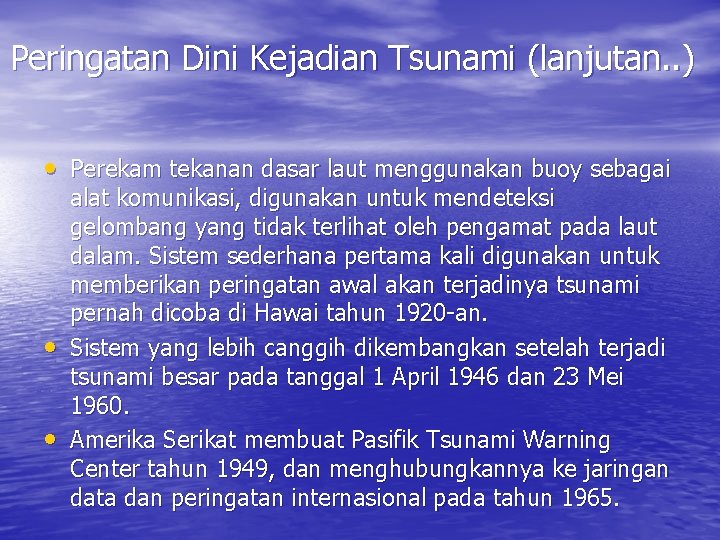 Peringatan Dini Kejadian Tsunami (lanjutan..)

• Perekam tekanan dasar laut menggunakan buoy sebagai alat komunikasi, digunakan untuk mendeteksi gelombang yang tidak terlihat oleh pengamat pada laut dalam. Sistem sederhana pertama kali digunakan untuk memberikan peringatan awal akan terjadinya tsunami pernah dicoba di Hawai tahun 1920-an.
• Sistem yang lebih canggih dikembangkan setelah terjadi tsunami besar pada tanggal 1 April 1946 dan 23 Mei 1960.
• Amerika Serikat membuat Pasifik Tsunami Warning Center tahun 1949, dan menghubungkannya ke jaringan data dan peringatan internasional pada tahun 1965.